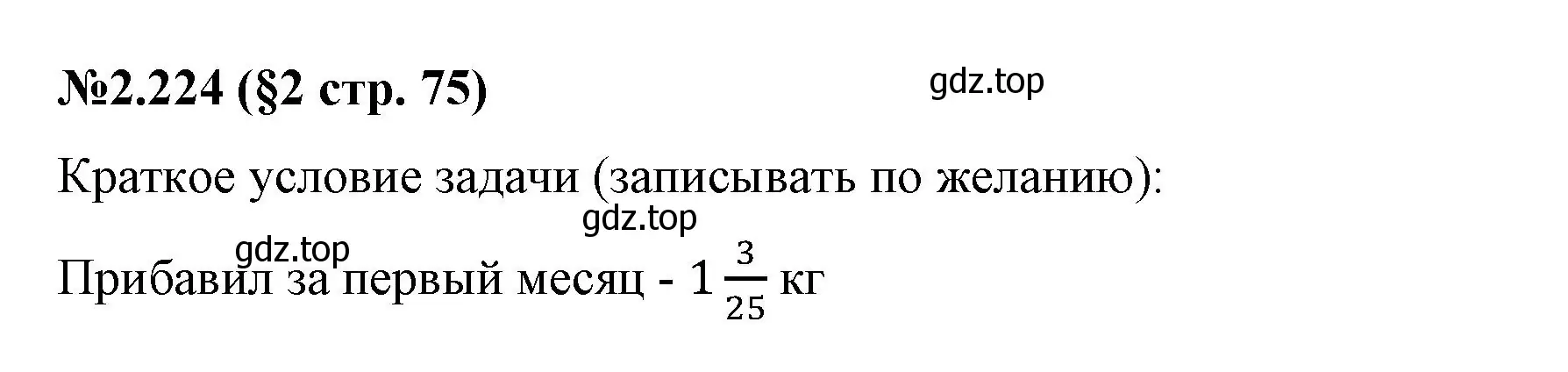 №2.224 (§2 стр. 75)

gdz.top

Краткое условие задачи (записывать по желанию):

gdz.top

gdz.top

Прибавил за первый месяц - $1\frac{3}{25}$ кг